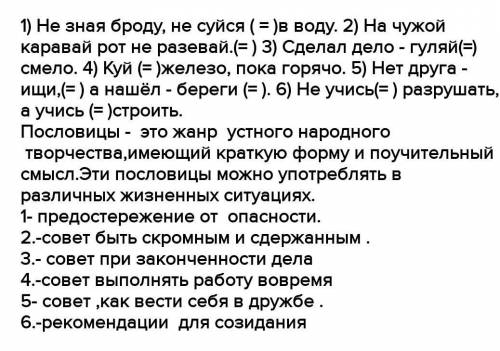 1) Не зная броду, не суйся ( = )в воду. 2) На чужой каравай рот не разевай.(= ) 3) Сделал дело - гуляй(=) смело. 4) Куй (= )железо, пока горячо. 5) Нет друга - ищи,(= ) а нашёл - береги (= ). 6) Не учись(= ) разрушать, а учись (= )строить.
Пословицы - это жанр устного народного творчества,имеющий краткую форму и поучительный смысл.Эти пословицы можно употреблять в различных жизненных ситуациях.
1- предостережение от опасности.
2.-совет быть скромным и сдержанным .
3.- совет при законченности дела
4.-совет выполнять работу вовремя
5- совет ,как вести себя в дружбе .
6.-рекомендации для созидания